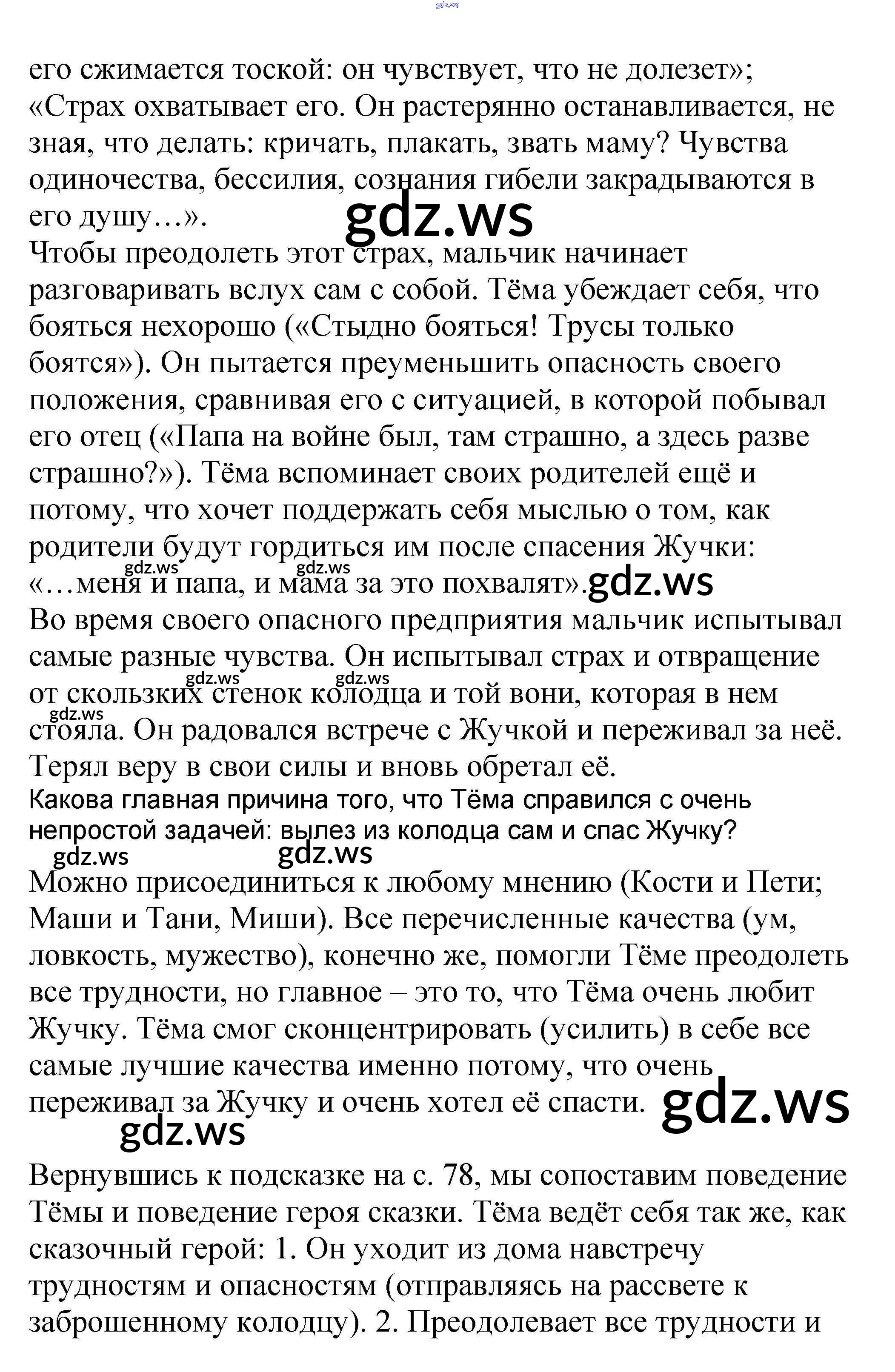 gdz.ws

его сжимается тоской: он чувствует, что не долезет»; «Страх охватывает его. Он растерянно останавливается, не зная, что делать: кричать, плакать, звать маму? Чувства одиночества, бессилия, сознания гибели закрадываются в его душу…».

gdz.ws

Чтобы преодолеть этот страх, мальчик начинает разговаривать вслух сам с собой. Тёма убеждает себя, что бояться нехорошо («Стыдно бояться! Трусы только боятся»). Он пытается преуменьшить опасность своего положения, сравнивая его с ситуацией, в которой побывал его отец («Папа на войне был, там страшно, а здесь разве страшно?»). Тёма вспоминает своих родителей ещё и потому, что хочет поддержать себя мыслью о том, как родители будут гордиться им после спасения Жучки: «…меня и папа, и мама за это похвалят».

gdz.ws gdz.ws gdz.ws

Во время своего опасного предприятия мальчик испытывал самые разные чувства. Он испытывал страх и отвращение от скользких стенок колодца и той вони, которая в нем стояла. Он радовался встрече с Жучкой и переживал за неё. Терял веру в свои силы и вновь обретал её.

gdz.ws gdz.ws gdz.ws

Какова главная причина того, что Тёма справился с очень непростой задачей: вылез из колодца сам и спас Жучку?

gdz.ws gdz.ws

Можно присоединиться к любому мнению (Кости и Пети; Маши и Тани, Миши). Все перечисленные качества (ум, ловкость, мужество), конечно же, помогли Тёме преодолеть все трудности, но главное – это то, что Тёма очень любит Жучку. Тёма смог сконцентрировать (усилить) в себе все самые лучшие качества именно потому, что очень переживал за Жучку и очень хотел её спасти.

gdz.ws gdz.ws

Вернувшись к подсказке на с. 78, мы сопоставим поведение Тёмы и поведение героя сказки. Тёма ведёт себя так же, как сказочный герой: 1. Он уходит из дома навстречу трудностям и опасностям (отправляясь на рассвете к заброшенному колодцу). 2. Преодолевает все трудности и